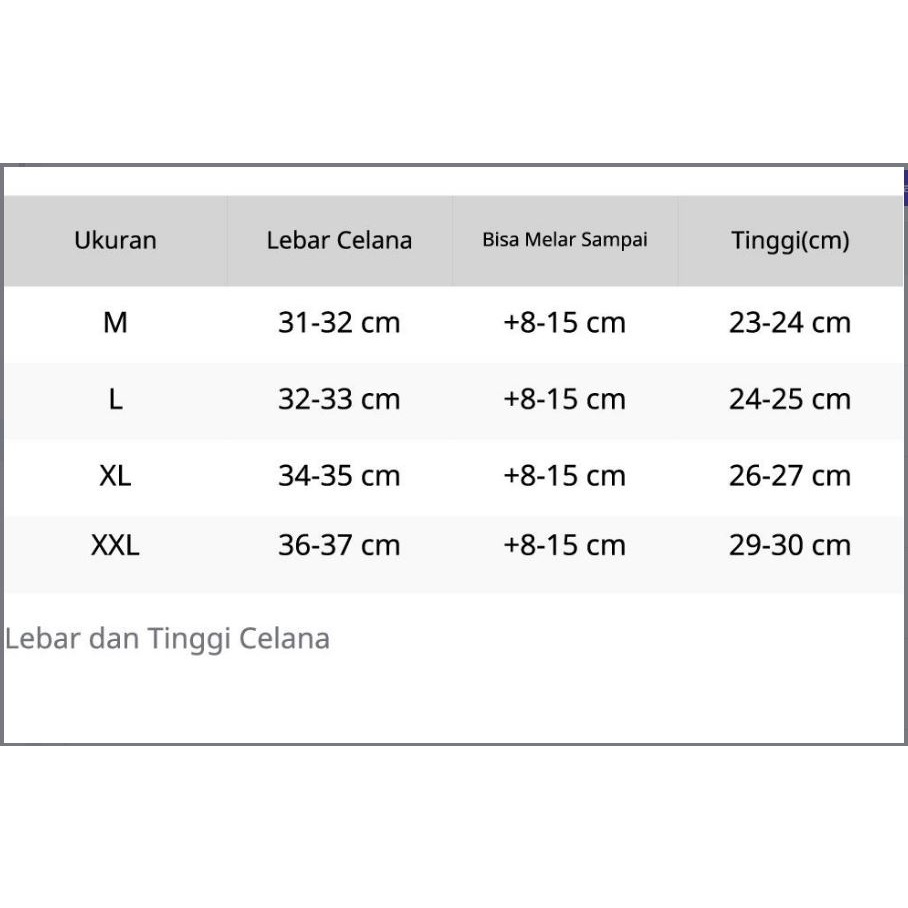 | Ukuran | Lebar Celana | Bisa Melar Sampai | Tinggi(cm) |
|---|---|---|---|
| M | 31-32 cm | +8-15 cm | 23-24 cm |
| L | 32-33 cm | +8-15 cm | 24-25 cm |
| XL | 34-35 cm | +8-15 cm | 26-27 cm |
| XXL | 36-37 cm | +8-15 cm | 29-30 cm |

Lebar dan Tinggi Celana